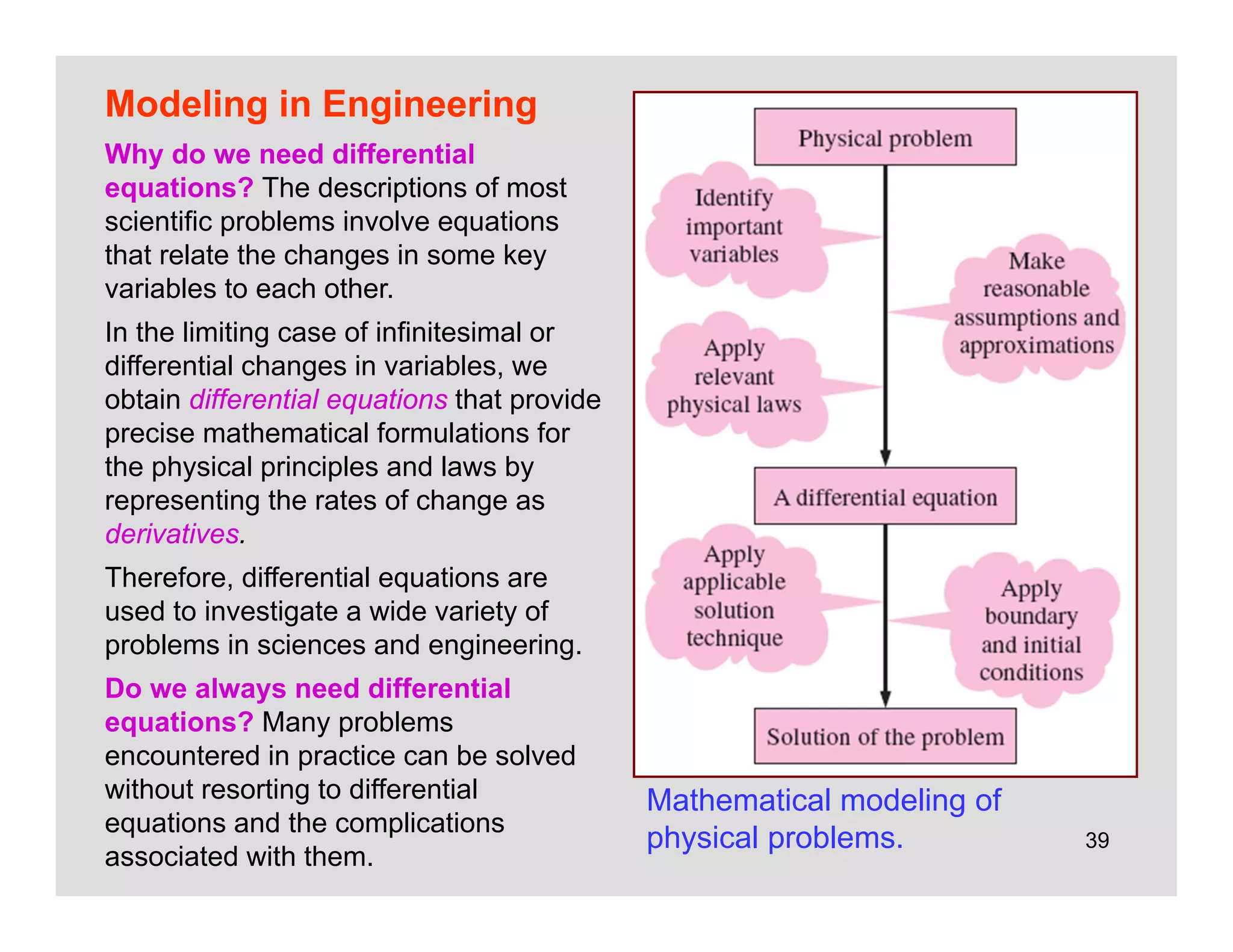 Modeling in Engineering

Why do we need differential equations? The descriptions of most scientific problems involve equations that relate the changes in some key variables to each other.

In the limiting case of infinitesimal or differential changes in variables, we obtain differential equations that provide precise mathematical formulations for the physical principles and laws by representing the rates of change as derivatives.

Therefore, differential equations are used to investigate a wide variety of problems in sciences and engineering.

Do we always need differential equations? Many problems encountered in practice can be solved without resorting to differential equations and the complications associated with them.

Physical problem

Identify important variables

Make reasonable assumptions and approximations

Apply relevant physical laws

A differential equation

Apply applicable solution technique

Apply boundary and initial conditions

Solution of the problem

Mathematical modeling of physical problems.

39